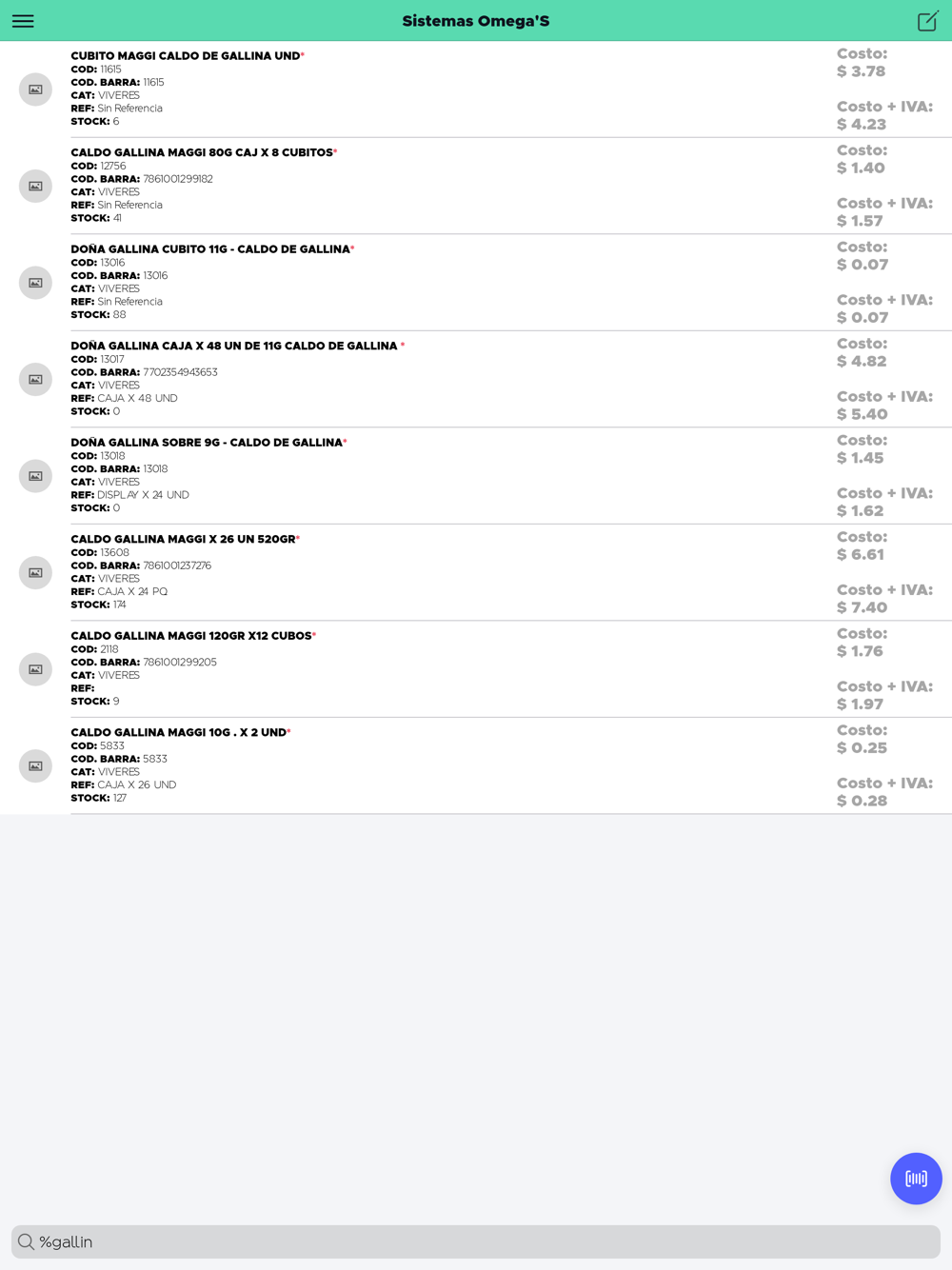 Sistemas Omega'S

CUBITO MAGGI CALDO DE GALLINA UND*
COD: 11615
COD. BARRA: 11615
CAT: VIVERES
REF: Sin Referencia
STOCK: 6
Costo:
$ 3.78
Costo + IVA:
$ 4.23

CALDO GALLINA MAGGI 80G CAJ X 8 CUBITOS*
COD: 12756
COD. BARRA: 7861001299182
CAT: VIVERES
REF: Sin Referencia
STOCK: 41
Costo:
$ 1.40
Costo + IVA:
$ 1.57

DOÑA GALLINA CUBITO 11G - CALDO DE GALLINA*
COD: 13016
COD. BARRA: 13016
CAT: VIVERES
REF: Sin Referencia
STOCK: 88
Costo:
$ 0.07
Costo + IVA:
$ 0.07

DOÑA GALLINA CAJA X 48 UN DE 11G CALDO DE GALLINA *
COD: 13017
COD. BARRA: 7702354943653
CAT: VIVERES
REF: CAJA X 48 UND
STOCK: 0
Costo:
$ 4.82
Costo + IVA:
$ 5.40

DOÑA GALLINA SOBRE 9G - CALDO DE GALLINA*
COD: 13018
COD. BARRA: 13018
CAT: VIVERES
REF: DISPLAY X 24 UND
STOCK: 0
Costo:
$ 1.45
Costo + IVA:
$ 1.62

CALDO GALLINA MAGGI X 26 UN 520GR*
COD: 13608
COD. BARRA: 7861001237276
CAT: VIVERES
REF: CAJA X 24 PQ
STOCK: 174
Costo:
$ 6.61
Costo + IVA:
$ 7.40

CALDO GALLINA MAGGI 120GR X12 CUBOS*
COD: 2118
COD. BARRA: 7861001299205
CAT: VIVERES
REF:
STOCK: 9
Costo:
$ 1.76
Costo + IVA:
$ 1.97

CALDO GALLINA MAGGI 10G . X 2 UND*
COD: 5833
COD. BARRA: 5833
CAT: VIVERES
REF: CAJA X 26 UND
STOCK: 127
Costo:
$ 0.25
Costo + IVA:
$ 0.28

%gallin